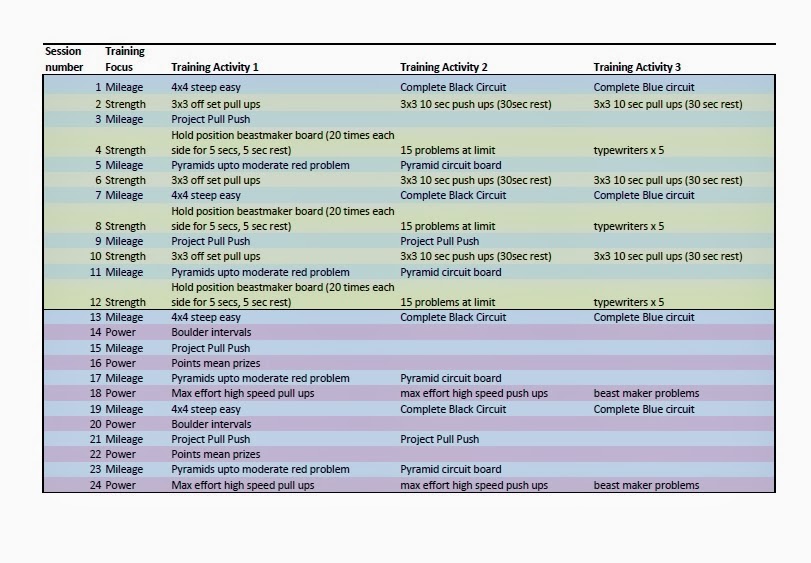 | Session number | Training Focus | Training Activity 1 | Training Activity 2 | Training Activity 3 |
|---|---|---|---|---|
| 1 | Mileage | 4x4 steep easy | Complete Black Circuit | Complete Blue circuit |
| 2 | Strength | 3x3 off set pull ups | 3x3 10 sec push ups (30sec rest) | 3x3 10 sec pull ups (30 sec rest) |
| 3 | Mileage | Project Pull Push | | |
| 4 | Strength | Hold position beastmaker board (20 times each side for 5 secs, 5 sec rest) | 15 problems at limit | typewriters x 5 |
| 5 | Mileage | Pyramids upto moderate red problem | Pyramid circuit board | |
| 6 | Strength | 3x3 off set pull ups | 3x3 10 sec push ups (30sec rest) | 3x3 10 sec pull ups (30 sec rest) |
| 7 | Mileage | 4x4 steep easy | Complete Black Circuit | Complete Blue circuit |
| 8 | Strength | Hold position beastmaker board (20 times each side for 5 secs, 5 sec rest) | 15 problems at limit | typewriters x 5 |
| 9 | Mileage | Project Pull Push | Project Pull Push | |
| 10 | Strength | 3x3 off set pull ups | 3x3 10 sec push ups (30sec rest) | 3x3 10 sec pull ups (30 sec rest) |
| 11 | Mileage | Pyramids upto moderate red problem | Pyramid circuit board | |
| 12 | Strength | Hold position beastmaker board (20 times each side for 5 secs, 5 sec rest) | 15 problems at limit | typewriters x 5 |
| 13 | Mileage | 4x4 steep easy | Complete Black Circuit | Complete Blue circuit |
| 14 | Power | Boulder intervals | | |
| 15 | Mileage | Project Pull Push | | |
| 16 | Power | Points mean prizes | | |
| 17 | Mileage | Pyramids upto moderate red problem | Pyramid circuit board | |
| 18 | Power | Max effort high speed pull ups | max effort high speed push ups | beast maker problems |
| 19 | Mileage | 4x4 steep easy | Complete Black Circuit | Complete Blue circuit |
| 20 | Power | Boulder intervals | | |
| 21 | Mileage | Project Pull Push | Project Pull Push | |
| 22 | Power | Points mean prizes | | |
| 23 | Mileage | Pyramids upto moderate red problem | Pyramid circuit board | |
| 24 | Power | Max effort high speed pull ups | max effort high speed push ups | beast maker problems |